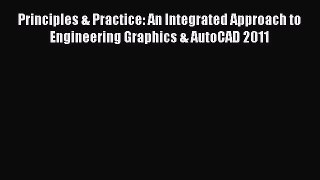 Principles & Practice: An Integrated Approach to Engineering Graphics & AutoCAD 2011